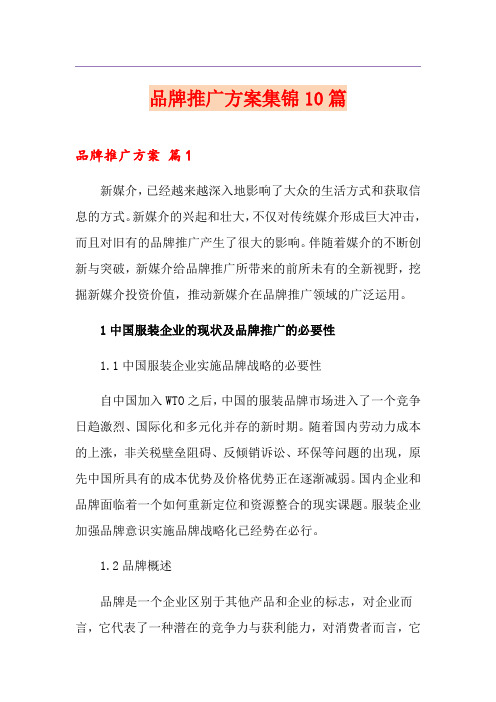 品牌推广方案集锦10篇

品牌推广方案 篇1

新媒介，已经越来越深入地影响了大众的生活方式和获取信息的方式。新媒介的兴起和壮大，不仅对传统媒介形成巨大冲击，而且对旧有的品牌推广产生了很大的影响。伴随着媒介的不断创新与突破，新媒介给品牌推广所带来的前所未有的全新视野，挖掘新媒介投资价值，推动新媒介在品牌推广领域的广泛运用。

1 中国服装企业的现状及品牌推广的必要性

1.1 中国服装企业实施品牌战略的必要性

自中国加入WTO之后，中国的服装品牌市场进入了一个竞争日趋激烈、国际化和多元化并存的新时期。随着国内劳动力成本的上涨，非关税壁垒阻碍、反倾销诉讼、环保等问题的出现，原先中国所具有的成本优势及价格优势正在逐渐减弱。国内企业和品牌面临着一个如何重新定位和资源整合的现实课题。服装企业加强品牌意识实施品牌战略化已经势在必行。

1.2 品牌概述

品牌是一个企业区别于其他产品和企业的标志，对企业而言，它代表了一种潜在的竞争力与获利能力，对消费者而言，它